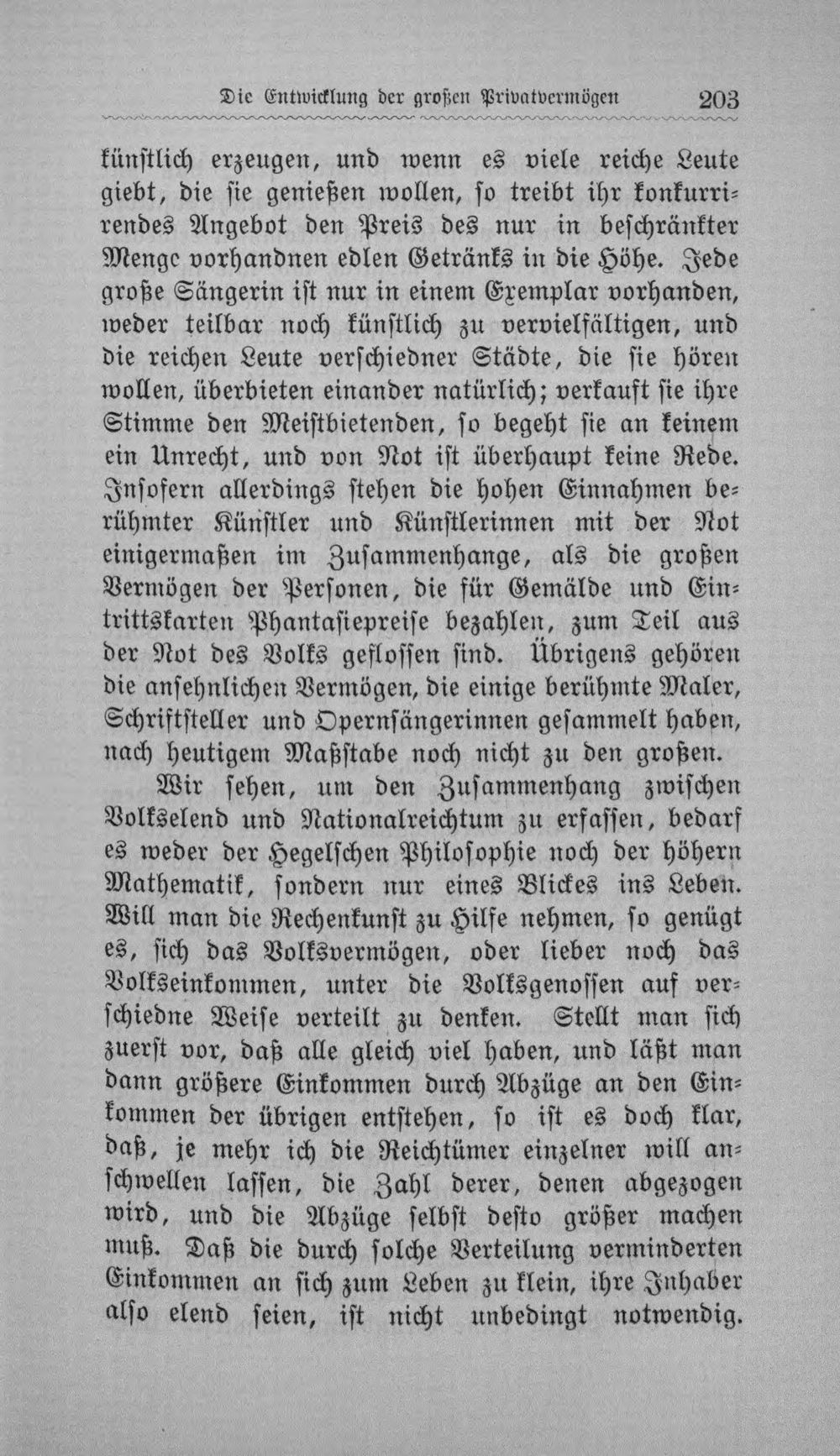 Die Entwicklung der großen Privatvermögen 203

künstlich erzeugen, und wenn es viele reiche Leute giebt, die sie genießen wollen, so treibt ihr konkurrirendes Angebot den Preis des nur in beschränkter Menge vorhandnen edlen Getränks in die Höhe. Jede große Sängerin ist nur in einem Exemplar vorhanden, weder teilbar noch künstlich zu vervielfältigen, und die reichen Leute verschiedner Städte, die sie hören wollen, überbieten einander natürlich; verkauft sie ihre Stimme den Meistbietenden, so begeht sie an keinem ein Unrecht, und von Not ist überhaupt keine Rede. Insofern allerdings stehen die hohen Einnahmen berühmter Künstler und Künstlerinnen mit der Not einigermaßen im Zusammenhange, als die großen Vermögen der Personen, die für Gemälde und Eintrittskarten Phantasiepreise bezahlen, zum Teil aus der Not des Volks geflossen sind. Übrigens gehören die ansehnlichen Vermögen, die einige berühmte Maler, Schriftsteller und Opernsängerinnen gesammelt haben, nach heutigem Maßstabe noch nicht zu den großen.

Wir sehen, um den Zusammenhang zwischen Volkselend und Nationalreichtum zu erfassen, bedarf es weder der Hegelschen Philosophie noch der höhern Mathematik, sondern nur eines Blickes ins Leben. Will man die Rechenkunst zu Hilfe nehmen, so genügt es, sich das Volksvermögen, oder lieber noch das Volkseinkommen, unter die Volksgenossen auf verschiedne Weise verteilt zu denken. Stellt man sich zuerst vor, daß alle gleich viel haben, und läßt man dann größere Einkommen durch Abzüge an den Einkommen der übrigen entstehen, so ist es doch klar, daß, je mehr ich die Reichtümer einzelner will anschwellen lassen, die Zahl derer, denen abgezogen wird, und die Abzüge selbst desto größer machen muß. Daß die durch solche Verteilung verminderten Einkommen an sich zum Leben zu klein, ihre Inhaber also elend seien, ist nicht unbedingt notwendig.